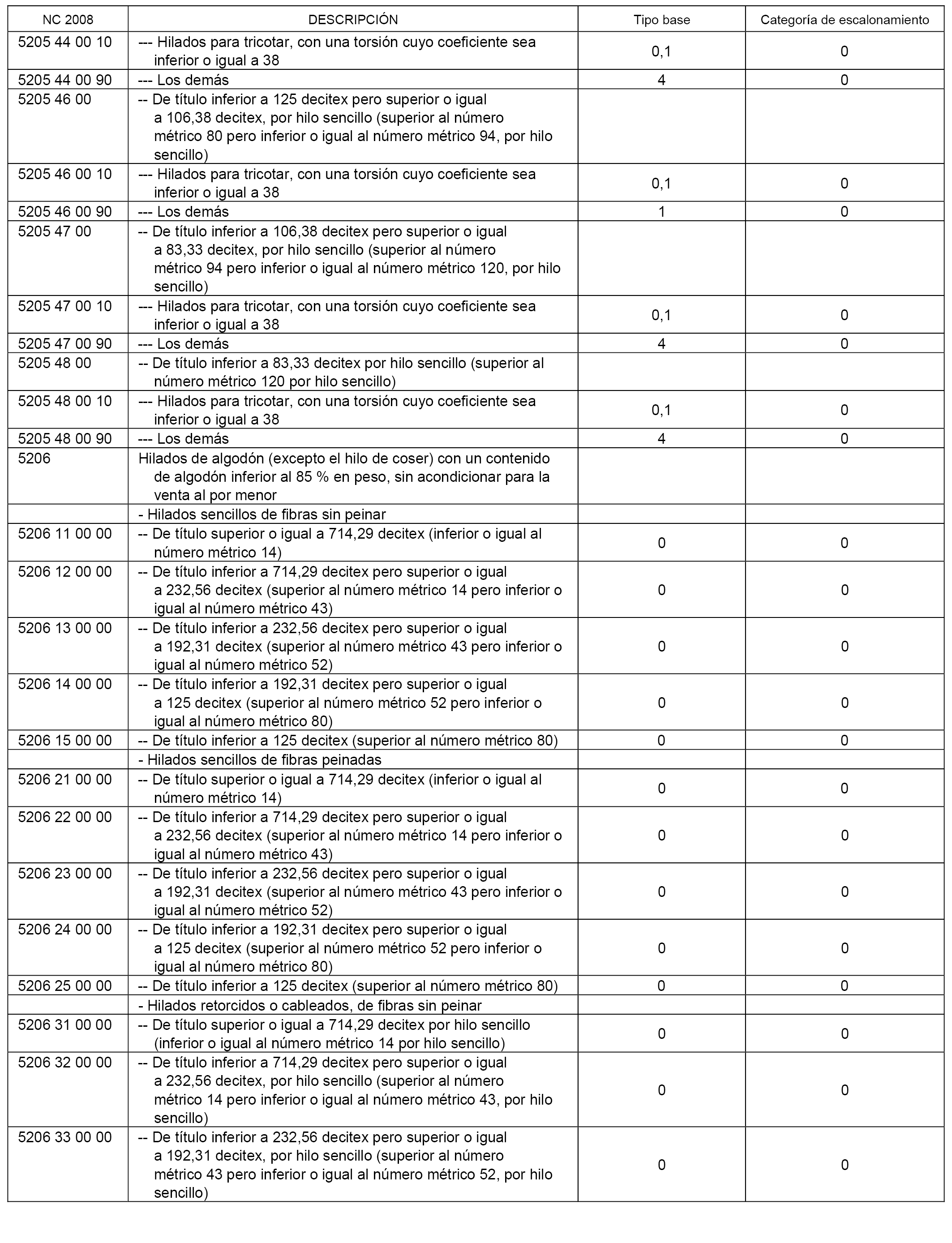 | NC 2008 | DESCRIPCIÓN | Tipo base | Categoría de escalonamiento |
|---|---|---|---|
| 5205 44 00 10 | --- Hilados para tricotar, con una torsión cuyo coeficiente sea inferior o igual a 38 | 0,1 | 0 |
| 5205 44 00 90 | --- Los demás | 4 | 0 |
| 5205 46 00 | -- De título inferior a 125 decitex pero superior o igual a 106,38 decitex, por hilo sencillo (superior al número métrico 80 pero inferior o igual al número métrico 94, por hilo sencillo) | | |
| 5205 46 00 10 | --- Hilados para tricotar, con una torsión cuyo coeficiente sea inferior o igual a 38 | 0,1 | 0 |
| 5205 46 00 90 | --- Los demás | 1 | 0 |
| 5205 47 00 | -- De título inferior a 106,38 decitex pero superior o igual a 83,33 decitex, por hilo sencillo (superior al número métrico 94 pero inferior o igual al número métrico 120, por hilo sencillo) | | |
| 5205 47 00 10 | --- Hilados para tricotar, con una torsión cuyo coeficiente sea inferior o igual a 38 | 0,1 | 0 |
| 5205 47 00 90 | --- Los demás | 4 | 0 |
| 5205 48 00 | -- De título inferior a 83,33 decitex por hilo sencillo (superior al número métrico 120 por hilo sencillo) | | |
| 5205 48 00 10 | --- Hilados para tricotar, con una torsión cuyo coeficiente sea inferior o igual a 38 | 0,1 | 0 |
| 5205 48 00 90 | --- Los demás | 4 | 0 |
| 5206 | Hilados de algodón (excepto el hilo de coser) con un contenido de algodón inferior al 85 % en peso, sin acondicionar para la venta al por menor | | |
| | - Hilados sencillos de fibras sin peinar | | |
| 5206 11 00 00 | -- De título superior o igual a 714,29 decitex (inferior o igual al número métrico 14) | 0 | 0 |
| 5206 12 00 00 | -- De título inferior a 714,29 decitex pero superior o igual a 232,56 decitex (superior al número métrico 14 pero inferior o igual al número métrico 43) | 0 | 0 |
| 5206 13 00 00 | -- De título inferior a 232,56 decitex pero superior o igual a 192,31 decitex (superior al número métrico 43 pero inferior o igual al número métrico 52) | 0 | 0 |
| 5206 14 00 00 | -- De título inferior a 192,31 decitex pero superior o igual a 125 decitex (superior al número métrico 52 pero inferior o igual al número métrico 80) | 0 | 0 |
| 5206 15 00 00 | -- De título inferior a 125 decitex (superior al número métrico 80) | 0 | 0 |
| | - Hilados sencillos de fibras peinadas | | |
| 5206 21 00 00 | -- De título superior o igual a 714,29 decitex (inferior o igual al número métrico 14) | 0 | 0 |
| 5206 22 00 00 | -- De título inferior a 714,29 decitex pero superior o igual a 232,56 decitex (superior al número métrico 14 pero inferior o igual al número métrico 43) | 0 | 0 |
| 5206 23 00 00 | -- De título inferior a 232,56 decitex pero superior o igual a 192,31 decitex (superior al número métrico 43 pero inferior o igual al número métrico 52) | 0 | 0 |
| 5206 24 00 00 | -- De título inferior a 192,31 decitex pero superior o igual a 125 decitex (superior al número métrico 52 pero inferior o igual al número métrico 80) | 0 | 0 |
| 5206 25 00 00 | -- De título inferior a 125 decitex (superior al número métrico 80) | 0 | 0 |
| | - Hilados retorcidos o cableados, de fibras sin peinar | | |
| 5206 31 00 00 | -- De título superior o igual a 714,29 decitex por hilo sencillo (inferior o igual al número métrico 14 por hilo sencillo) | 0 | 0 |
| 5206 32 00 00 | -- De título inferior a 714,29 decitex pero superior o igual a 232,56 decitex, por hilo sencillo (superior al número métrico 14 pero inferior o igual al número métrico 43, por hilo sencillo) | 0 | 0 |
| 5206 33 00 00 | -- De título inferior a 232,56 decitex pero superior o igual a 192,31 decitex, por hilo sencillo (superior al número métrico 43 pero inferior o igual al número métrico 52, por hilo sencillo) | 0 | 0 |